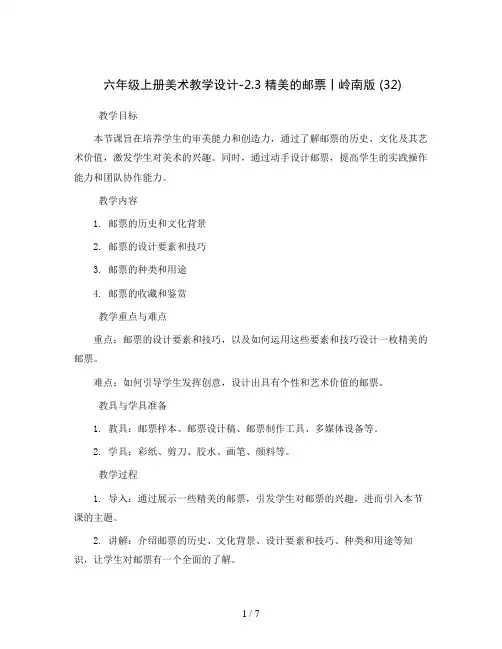 六年级上册美术教学设计-2.3 精美的邮票丨岭南版 (32)

教学目标

本节课旨在培养学生的审美能力和创造力，通过了解邮票的历史、文化及其艺术价值，激发学生对美术的兴趣。同时，通过动手设计邮票，提高学生的实践操作能力和团队协作能力。

教学内容

1. 邮票的历史和文化背景

2. 邮票的设计要素和技巧

3. 邮票的种类和用途

4. 邮票的收藏和鉴赏

教学重点与难点

重点：邮票的设计要素和技巧，以及如何运用这些要素和技巧设计一枚精美的邮票。

难点：如何引导学生发挥创意，设计出具有个性和艺术价值的邮票。

教具与学具准备

1. 教具：邮票样本、邮票设计稿、邮票制作工具、多媒体设备等。

2. 学具：彩纸、剪刀、胶水、画笔、颜料等。

教学过程

1. 导入：通过展示一些精美的邮票，引发学生对邮票的兴趣，进而引入本节课的主题。

2. 讲解：介绍邮票的历史、文化背景、设计要素和技巧、种类和用途等知识，让学生对邮票有一个全面的了解。

1 / 7